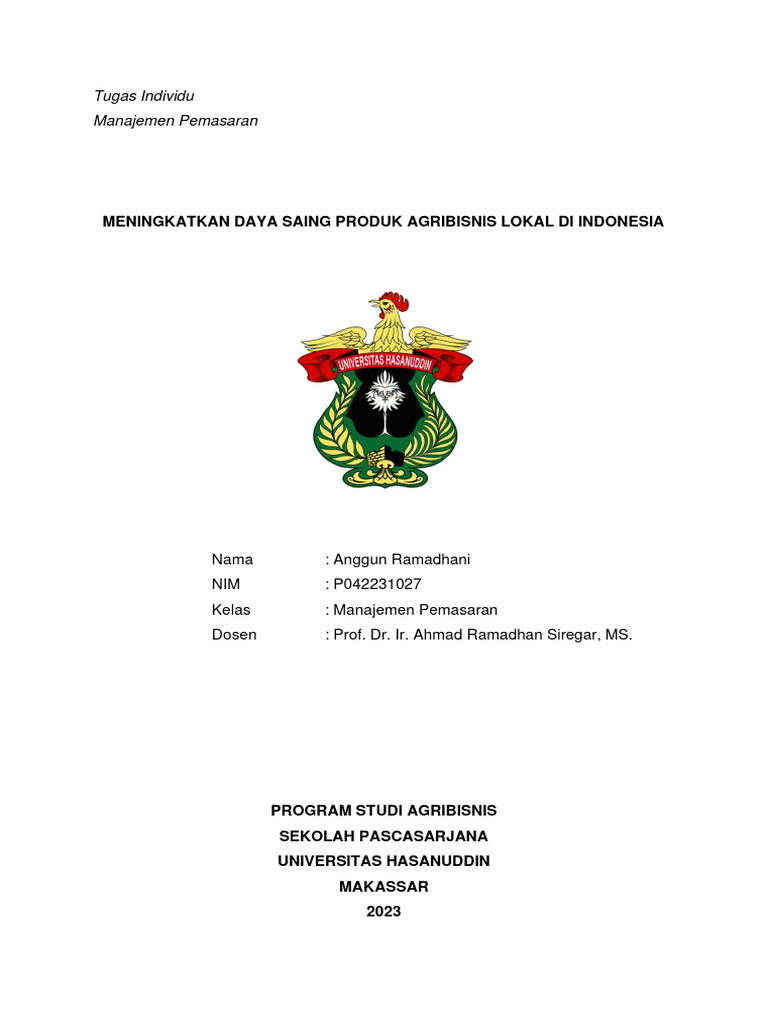 Tugas Individu
Manajemen Pemasaran

MENINGKATKAN DAYA SAING PRODUK AGRIBISNIS LOKAL DI INDONESIA

UNIVERSITAS HASANUDDIN

Nama : Anggun Ramadhani
NIM : P042231027
Kelas : Manajemen Pemasaran
Dosen : Prof. Dr. Ir. Ahmad Ramadhan Siregar, MS.

PROGRAM STUDI AGRIBISNIS
SEKOLAH PASCASARJANA
UNIVERSITAS HASANUDDIN
MAKASSAR
2023